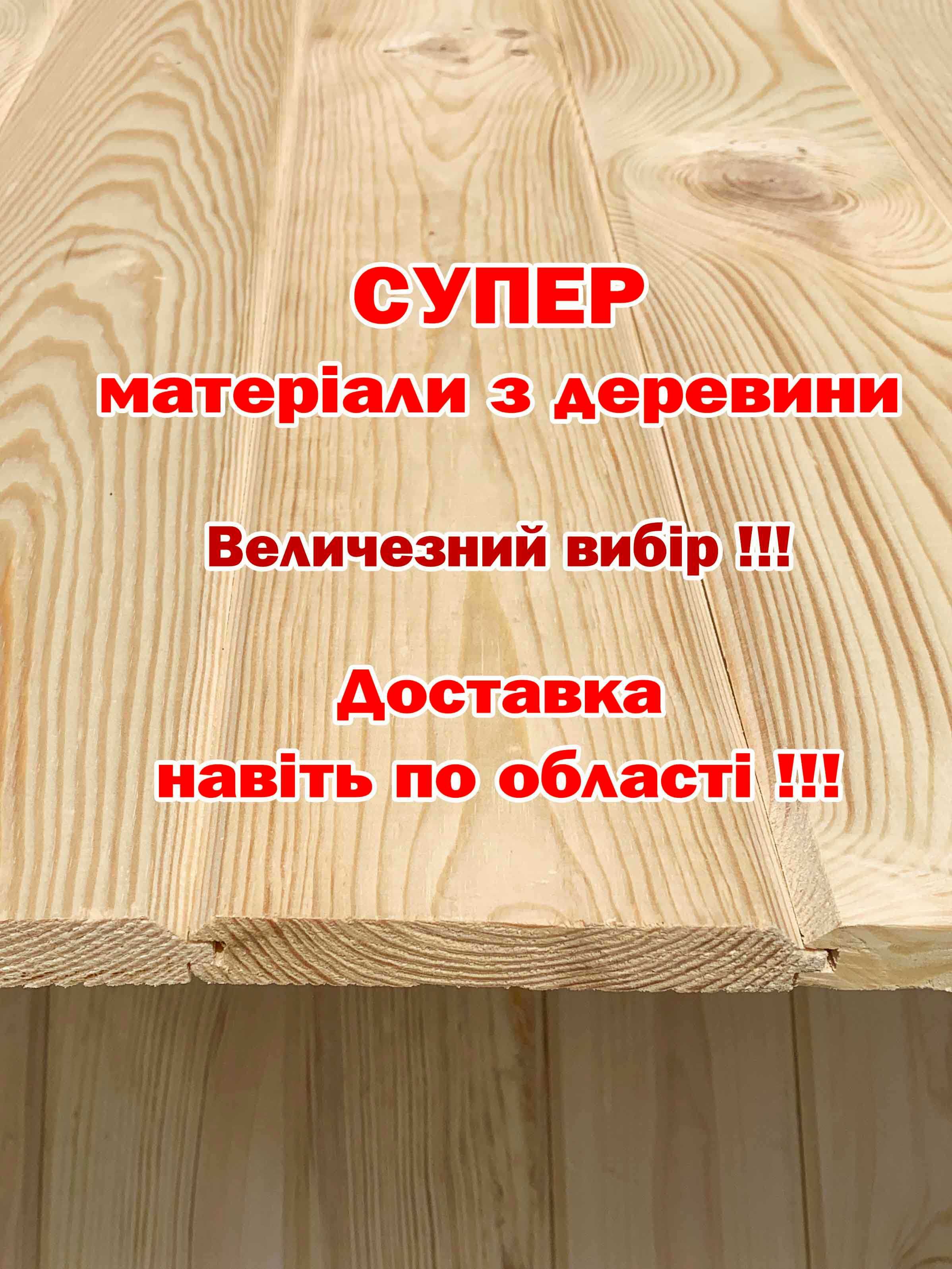 СУПЕР
матеріали з деревини

Величезний вибір !!!

Доставка
навіть по області !!!